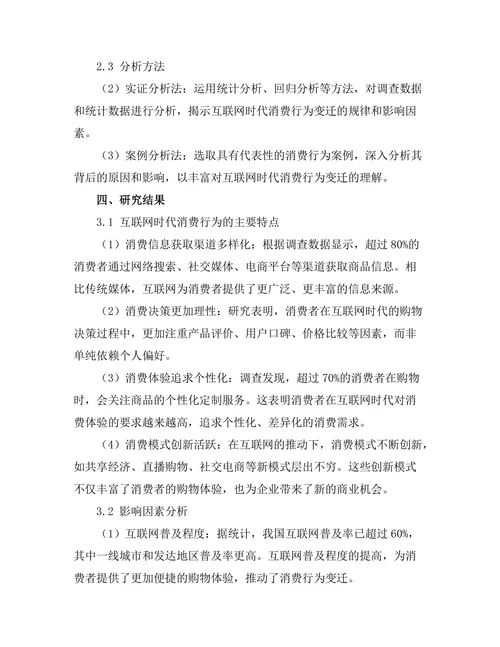 2.3 分析方法

（2）实证分析法：运用统计分析、回归分析等方法，对调查数据和统计数据进行分析，揭示互联网时代消费行为变迁的规律和影响因素。

（3）案例分析法：选取具有代表性的消费行为案例，深入分析其背后的原因和影响，以丰富对互联网时代消费行为变迁的理解。

四、研究结果

3.1 互联网时代消费行为的主要特点

（1）消费信息获取渠道多样化：根据调查数据显示，超过 80%的消费者通过网络搜索、社交媒体、电商平台等渠道获取商品信息。相比传统媒体，互联网为消费者提供了更广泛、更丰富的信息来源。

（2）消费决策更加理性：研究表明，消费者在互联网时代的购物决策过程中，更加注重产品评价、用户口碑、价格比较等因素，而非单纯依赖个人偏好。

（3）消费体验追求个性化：调查发现，超过 70%的消费者在购物时，会关注商品的个性化定制服务。这表明消费者在互联网时代对消费体验的要求越来越高，追求个性化、差异化的消费需求。

（4）消费模式创新活跃：在互联网的推动下，消费模式不断创新，如共享经济、直播购物、社交电商等新模式层出不穷。这些创新模式不仅丰富了消费者的购物体验，也为企业带来了新的商业机会。

3.2 影响因素分析

（1）互联网普及程度：据统计，我国互联网普及率已超过 60%，其中一线城市和发达地区普及率更高。互联网普及程度的提高，为消费者提供了更加便捷的购物体验，推动了消费行为变迁。